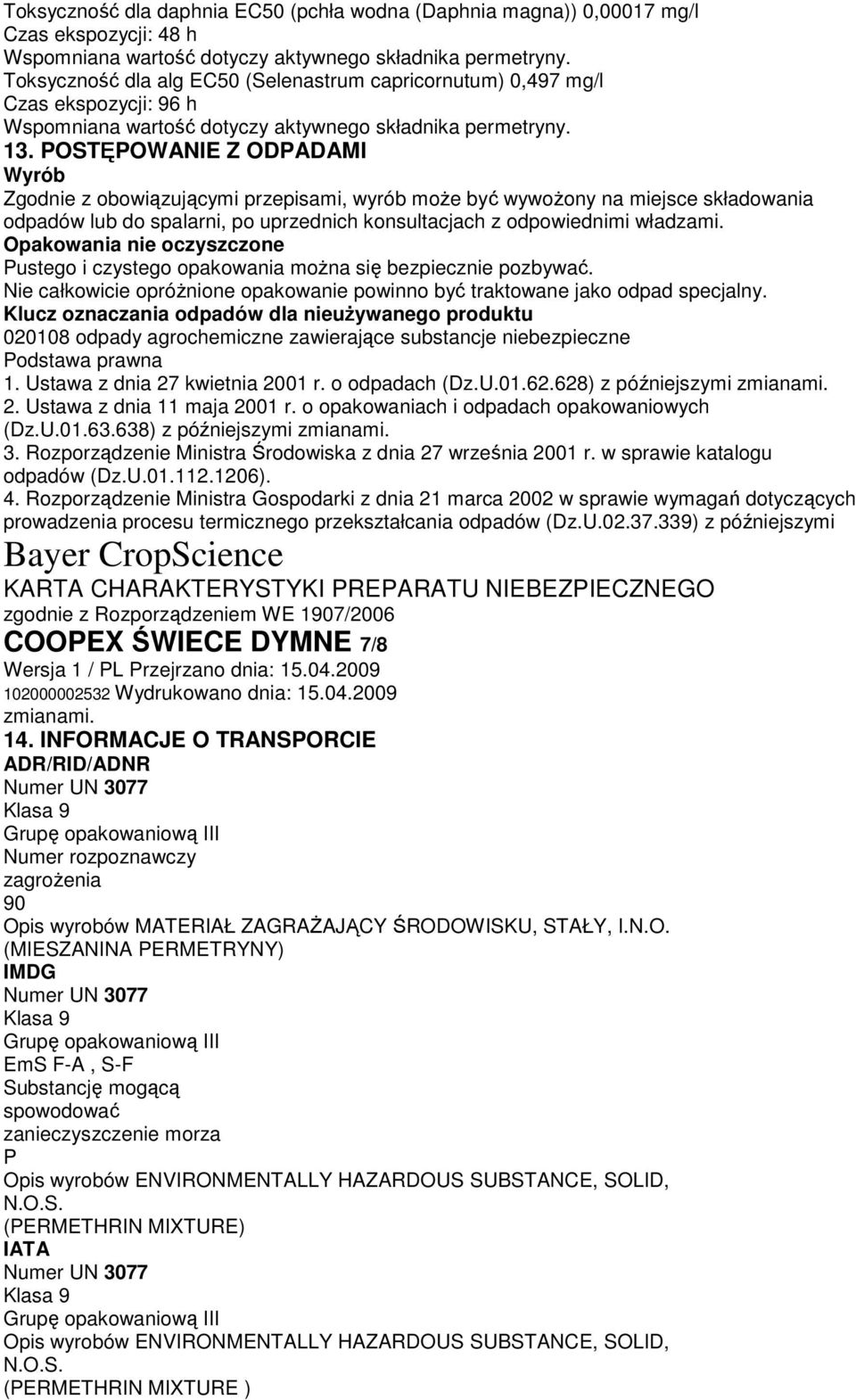 Toksyczność dla daphnia EC50 (pchła wodna (Daphnia magna)) 0,00017 mg/l
Czas ekspozycji: 48 h
Wspomniana wartość dotyczy aktywnego składnika permetryny.
Toksyczność dla alg EC50 (Selenastrum capricornutum) 0,497 mg/l
Czas ekspozycji: 96 h
Wspomniana wartość dotyczy aktywnego składnika permetryny.
13. POSTĘPOWANIE Z ODPADAMI
Wyrób
Zgodnie z obowiązującymi przepisami, wyrób może być wywożony na miejsce składowania odpadów lub do spalarni, po uprzednich konsultacjach z odpowiednimi władzami.
Opakowania nie oczyszczone
Pustego i czystego opakowania można się bezpiecznie pozbywać.
Nie całkowicie opróżnione opakowanie powinno być traktowane jako odpad specjalny.
Klucz oznaczania odpadów dla nieużywanego produktu
020108 odpady agrochemiczne zawierające substancje niebezpieczne
Podstawa prawna
1. Ustawa z dnia 27 kwietnia 2001 r. o odpadach (Dz.U.01.62.628) z późniejszymi zmianami.
2. Ustawa z dnia 11 maja 2001 r. o opakowaniach i odpadach opakowaniowych (Dz.U.01.63.638) z późniejszymi zmianami.
3. Rozporządzenie Ministra Środowiska z dnia 27 września 2001 r. w sprawie katalogu odpadów (Dz.U.01.112.1206).
4. Rozporządzenie Ministra Gospodarki z dnia 21 marca 2002 w sprawie wymagań dotyczących prowadzenia procesu termicznego przekształcania odpadów (Dz.U.02.37.339) z późniejszymi
Bayer CropScience
KARTA CHARAKTERYSTYKI PREPARATU NIEBEZPIECZNEGO
zgodnie z Rozporządzeniem WE 1907/2006
COOPEX ŚWIECE DYMNE 7/8
Wersja 1 / PL Przejrzano dnia: 15.04.2009
102000002532 Wydrukowano dnia: 15.04.2009
zmianami.
14. INFORMACJE O TRANSPORCIE
ADR/RID/ADNR
Numer UN 3077
Klasa 9
Grupę opakowaniową III
Numer rozpoznawczy zagrożenia
90
Opis wyrobów MATERIAŁ ZAGRAŻAJĄCY ŚRODOWISKU, STAŁY, I.N.O. (MIESZANINA PERMETRYNY)
IMDG
Numer UN 3077
Klasa 9
Grupę opakowaniową III
EmS F-A , S-F
Substancję mogącą spowodować zanieczyszczenie morza
P
Opis wyrobów ENVIRONMENTALLY HAZARDOUS SUBSTANCE, SOLID, N.O.S. (PERMETHRIN MIXTURE)
IATA
Numer UN 3077
Klasa 9
Grupę opakowaniową III
Opis wyrobów ENVIRONMENTALLY HAZARDOUS SUBSTANCE, SOLID, N.O.S. (PERMETHRIN MIXTURE )